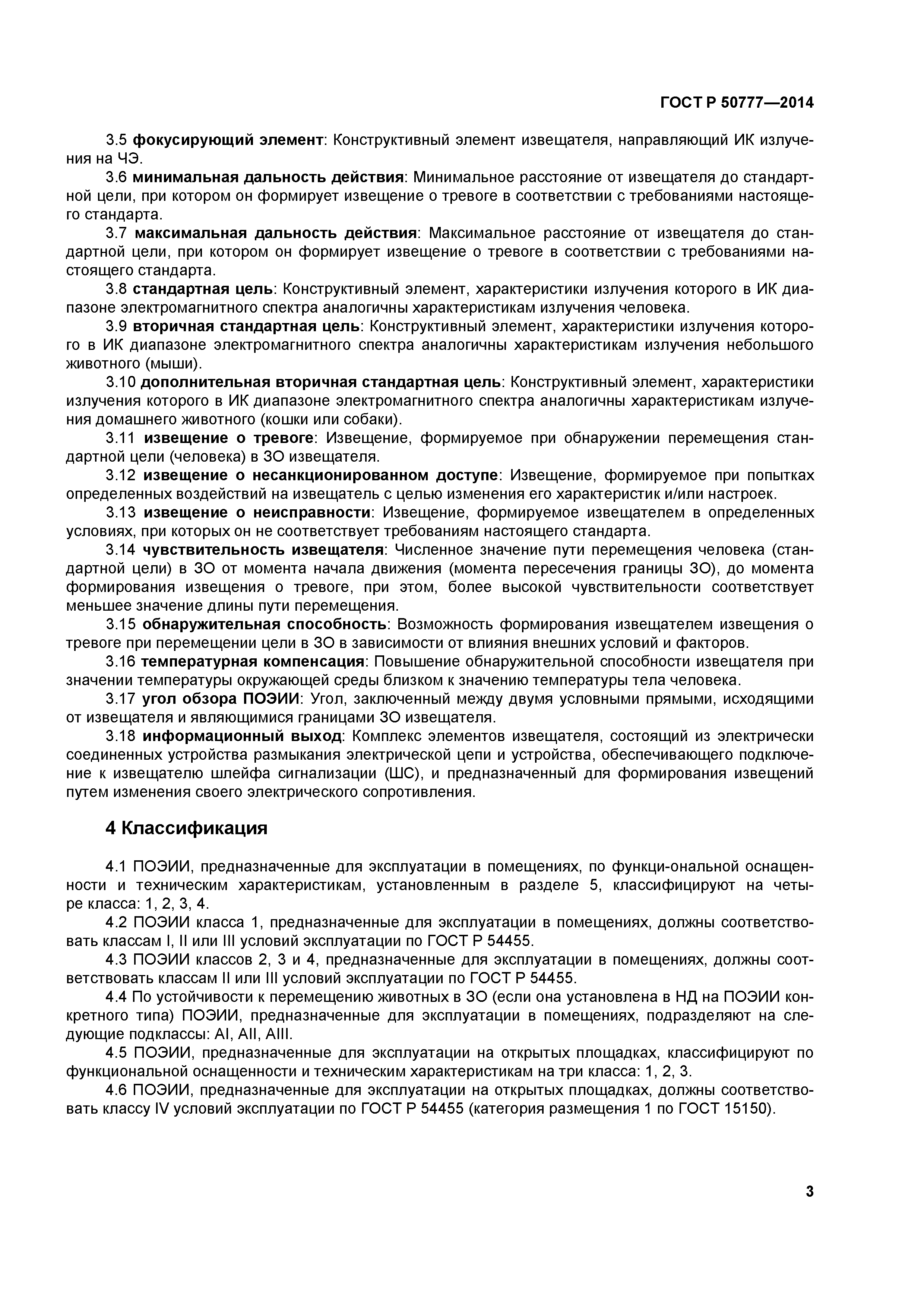 ГОСТ Р 50777—2014

3.5 фокусирующий элемент: Конструктивный элемент извещателя, направляющий ИК излучения на ЧЭ.

3.6 минимальная дальность действия: Минимальное расстояние от извещателя до стандартной цели, при котором он формирует извещение о тревоге в соответствии с требованиями настоящего стандарта.

3.7 максимальная дальность действия: Максимальное расстояние от извещателя до стандартной цели, при котором он формирует извещение о тревоге в соответствии с требованиями настоящего стандарта.

3.8 стандартная цель: Конструктивный элемент, характеристики излучения которого в ИК диапазоне электромагнитного спектра аналогичны характеристикам излучения человека.

3.9 вторичная стандартная цель: Конструктивный элемент, характеристики излучения которого в ИК диапазоне электромагнитного спектра аналогичны характеристикам излучения небольшого животного (мыши).

3.10 дополнительная вторичная стандартная цель: Конструктивный элемент, характеристики излучения которого в ИК диапазоне электромагнитного спектра аналогичны характеристикам излучения домашнего животного (кошки или собаки).

3.11 извещение о тревоге: Извещение, формируемое при обнаружении перемещения стандартной цели (человека) в ЗО извещателя.

3.12 извещение о несанкционированном доступе: Извещение, формируемое при попытках определенных воздействий на извещатель с целью изменения его характеристик и/или настроек.

3.13 извещение о неисправности: Извещение, формируемое извещателем в определенных условиях, при которых он не соответствует требованиям настоящего стандарта.

3.14 чувствительность извещателя: Численное значение пути перемещения человека (стандартной цели) в ЗО от момента начала движения (момента пересечения границы ЗО), до момента формирования извещения о тревоге, при этом, более высокой чувствительности соответствует меньшее значение длины пути перемещения.

3.15 обнаружительная способность: Возможность формирования извещателем извещения о тревоге при перемещении цели в ЗО в зависимости от влияния внешних условий и факторов.

3.16 температурная компенсация: Повышение обнаружительной способности извещателя при значении температуры окружающей среды близком к значению температуры тела человека.

3.17 угол обзора ПОЭИИ: Угол, заключенный между двумя условными прямыми, исходящими от извещателя и являющимися границами ЗО извещателя.

3.18 информационный выход: Комплекс элементов извещателя, состоящий из электрически соединенных устройства размыкания электрической цепи и устройства, обеспечивающего подключение к извещателю шлейфа сигнализации (ШС), и предназначенный для формирования извещений путем изменения своего электрического сопротивления.

4 Классификация

4.1 ПОЭИИ, предназначенные для эксплуатации в помещениях, по функци-ональной оснащенности и техническим характеристикам, установленным в разделе 5, классифицируют на четыре класса: 1, 2, 3, 4.

4.2 ПОЭИИ класса 1, предназначенные для эксплуатации в помещениях, должны соответствовать классам I, II или III условий эксплуатации по ГОСТ Р 54455.

4.3 ПОЭИИ классов 2, 3 и 4, предназначенные для эксплуатации в помещениях, должны соответствовать классам II или III условий эксплуатации по ГОСТ Р 54455.

4.4 По устойчивости к перемещению животных в ЗО (если она установлена в НД на ПОЭИИ конкретного типа) ПОЭИИ, предназначенные для эксплуатации в помещениях, подразделяют на следующие подклассы: AI, AII, AIII.

4.5 ПОЭИИ, предназначенные для эксплуатации на открытых площадках, классифицируют по функциональной оснащенности и техническим характеристикам на три класса: 1, 2, 3.

4.6 ПОЭИИ, предназначенные для эксплуатации на открытых площадках, должны соответствовать классу IV условий эксплуатации по ГОСТ Р 54455 (категория размещения 1 по ГОСТ 15150).

3